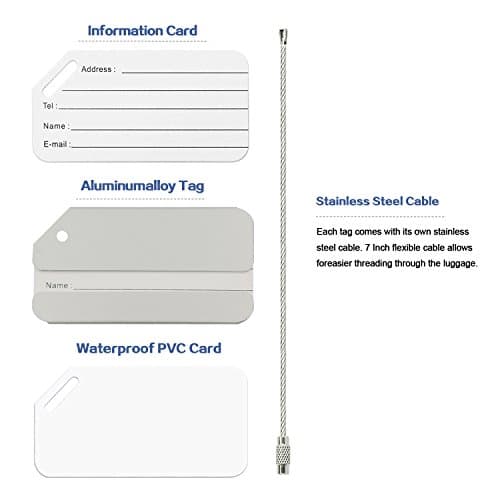 Information Card

Address :

Tel :

Name :

E-mail :

Aluminumalloy Tag

Name :

Waterproof PVC Card

Stainless Steel Cable

Each tag comes with its own stainless steel cable. 7 Inch flexible cable allows foreasier threading through the luggage.